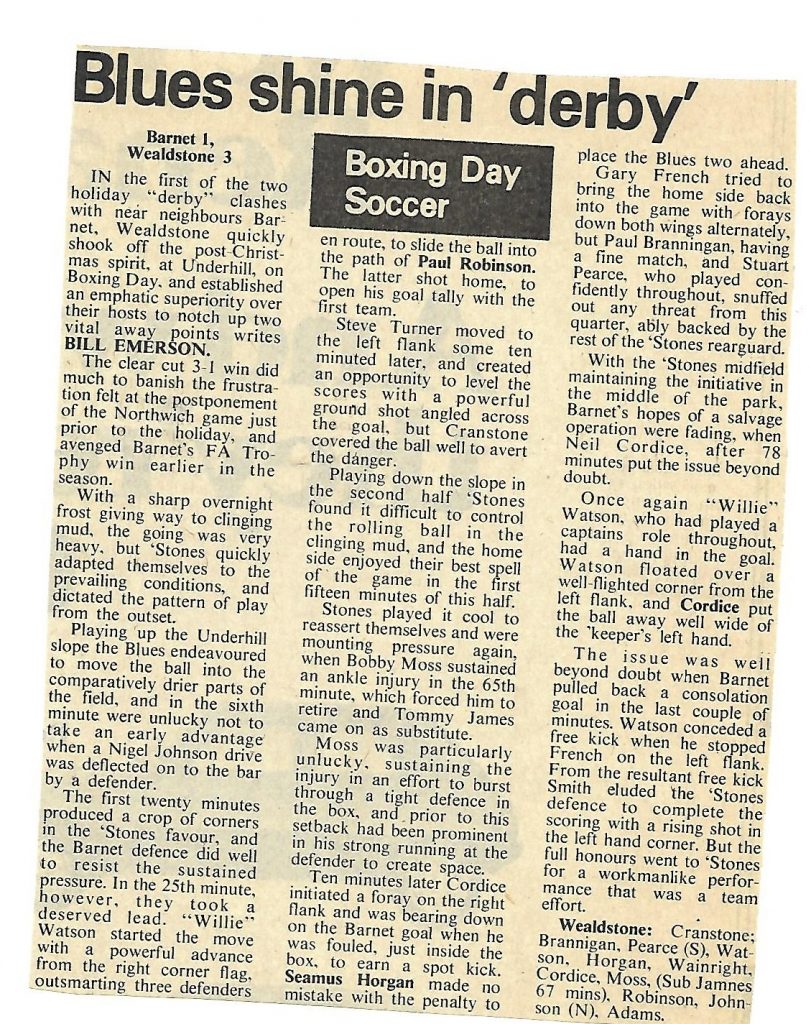 Blues shine in 'derby'

Barnet 1,
Wealdstone 3

IN the first of the two holiday "derby" clashes with near neighbours Barnet, Wealdstone quickly shook off the post-Christmas spirit, at Underhill, on Boxing Day, and established an emphatic superiority over their hosts to notch up two vital away points writes BILL EMERSON.

The clear cut 3-1 win did much to banish the frustration felt at the postponement of the Northwich game just prior to the holiday, and avenged Barnet's FA Trophy win earlier in the season.

With a sharp overnight frost giving way to clinging mud, the going was very heavy, but 'Stones quickly adapted themselves to the prevailing conditions, and dictated the pattern of play from the outset.

Playing up the Underhill slope the Blues endeavoured to move the ball into the comparatively drier parts of the field, and in the sixth minute were unlucky not to take an early advantage when a Nigel Johnson drive was deflected on to the bar by a defender.

The first twenty minutes produced a crop of corners in the 'Stones favour, and the Barnet defence did well to resist the sustained pressure. In the 25th minute, however, they took a deserved lead. "Willie" Watson started the move with a powerful advance from the right corner flag, outsmarting three defenders

Boxing Day
Soccer

en route, to slide the ball into the path of Paul Robinson. The latter shot home, to open his goal tally with the first team.

Steve Turner moved to the left flank some ten minuted later, and created an opportunity to level the scores with a powerful ground shot angled across the goal, but Cranstone covered the ball well to avert the danger.

Playing down the slope in the second half 'Stones found it difficult to control the rolling ball in the clinging mud, and the home side enjoyed their best spell of the game in the first fifteen minutes of this half.

Stones played it cool to reassert themselves and were mounting pressure again, when Bobby Moss sustained an ankle injury in the 65th minute, which forced him to retire and Tommy James came on as substitute.

Moss was particularly unlucky, sustaining the injury in an effort to burst through a tight defence in the box, and prior to this setback had been prominent in his strong running at the defender to create space.

Ten minutes later Cordice initiated a foray on the right flank and was bearing down on the Barnet goal when he was fouled, just inside the box, to earn a spot kick. Seamus Horgan made no mistake with the penalty to place the Blues two ahead.

Gary French tried to bring the home side back into the game with forays down both wings alternately, but Paul Branningan, having a fine match, and Stuart Pearce, who played confidently throughout, snuffed out any threat from this quarter, ably backed by the rest of the 'Stones rearguard.

With the 'Stones midfield maintaining the initiative in the middle of the park, Barnet's hopes of a salvage operation were fading, when Neil Cordice, after 78 minutes put the issue beyond doubt.

Once again "Willie" Watson, who had played a captains role throughout, had a hand in the goal. Watson floated over a well-flighted corner from the left flank, and Cordice put the ball away well wide of the 'keeper's left hand.

The issue was well beyond doubt when Barnet pulled back a consolation goal in the last couple of minutes. Watson conceded a free kick when he stopped French on the left flank. From the resultant free kick Smith eluded the 'Stones defence to complete the scoring with a rising shot in the left hand corner. But the full honours went to 'Stones for a workmanlike performance that was a team effort.

Wealdstone: Cranstone; Brannigan, Pearce (S), Watson, Horgan, Wainright, Cordice, Moss, (Sub Jamnes 67 mins), Robinson, Johnson (N), Adams.